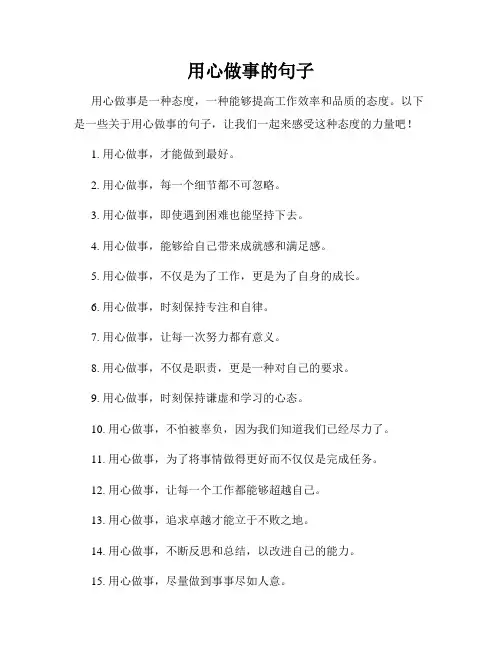 用心做事的句子

用心做事是一种态度，一种能够提高工作效率和品质的态度。以下是一些关于用心做事的句子，让我们一起来感受这种态度的力量吧！

1. 用心做事，才能做到最好。

2. 用心做事，每一个细节都不可忽略。

3. 用心做事，即使遇到困难也能坚持下去。

4. 用心做事，能够给自己带来成就感和满足感。

5. 用心做事，不仅是为了工作，更是为了自身的成长。

6. 用心做事，时刻保持专注和自律。

7. 用心做事，让每一次努力都有意义。

8. 用心做事，不仅是职责，更是一种对自己的要求。

9. 用心做事，时刻保持谦虚和学习的心态。

10. 用心做事，不怕被辜负，因为我们知道我们已经尽力了。

11. 用心做事，为了将事情做得更好而不仅仅是完成任务。

12. 用心做事，让每一个工作都能够超越自己。

13. 用心做事，追求卓越才能立于不败之地。

14. 用心做事，不断反思和总结，以改进自己的能力。

15. 用心做事，尽量做到事事尽如人意。